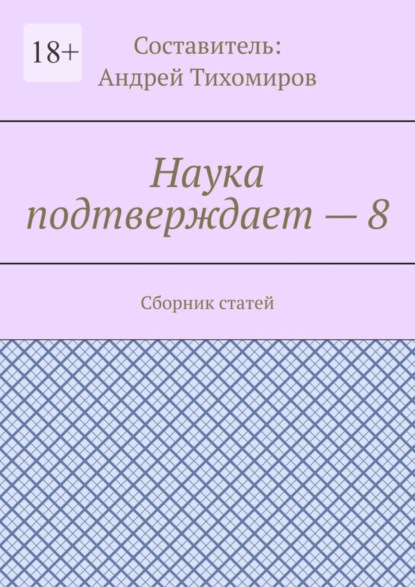 18+

Составитель:
Андрей Тихомиров

Наука подтверждает — 8

Сборник статей